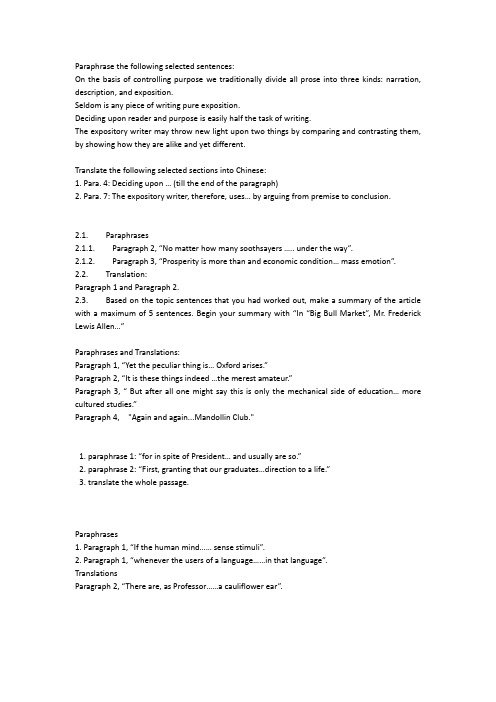 Paraphrase the following selected sentences:
On the basis of controlling purpose we traditionally divide all prose into three kinds: narration, description, and exposition.
Seldom is any piece of writing pure exposition.
Deciding upon reader and purpose is easily half the task of writing.
The expository writer may throw new light upon two things by comparing and contrasting them, by showing how they are alike and yet different.

Translate the following selected sections into Chinese:
1. Para. 4: Deciding upon ... (till the end of the paragraph)
2. Para. 7: The expository writer, therefore, uses... by arguing from premise to conclusion.

2.1. Paraphrases
2.1.1. Paragraph 2, "No matter how many soothsayers ..... under the way".
2.1.2. Paragraph 3, "Prosperity is more than and economic condition... mass emotion".
2.2. Translation:
Paragraph 1 and Paragraph 2.
2.3. Based on the topic sentences that you had worked out, make a summary of the article with a maximum of 5 sentences. Begin your summary with "In "Big Bull Market", Mr. Frederick Lewis Allen..."

Paraphrases and Translations:
Paragraph 1, "Yet the peculiar thing is... Oxford arises."
Paragraph 2, "It is these things indeed ...the merest amateur."
Paragraph 3, " But after all one might say this is only the mechanical side of education... more cultured studies."
Paragraph 4, "Again and again...Mandollin Club."

1. paraphrase 1: "for in spite of President... and usually are so."
2. paraphrase 2: "First, granting that our graduates...direction to a life."
3. translate the whole passage.

Paraphrases
1. Paragraph 1, "If the human mind...... sense stimuli".
2. Paragraph 1, "whenever the users of a language......in that language".
Translations
Paragraph 2, "There are, as Professor......a cauliflower ear".